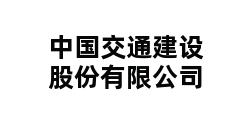 中国交通建设
股份有限公司